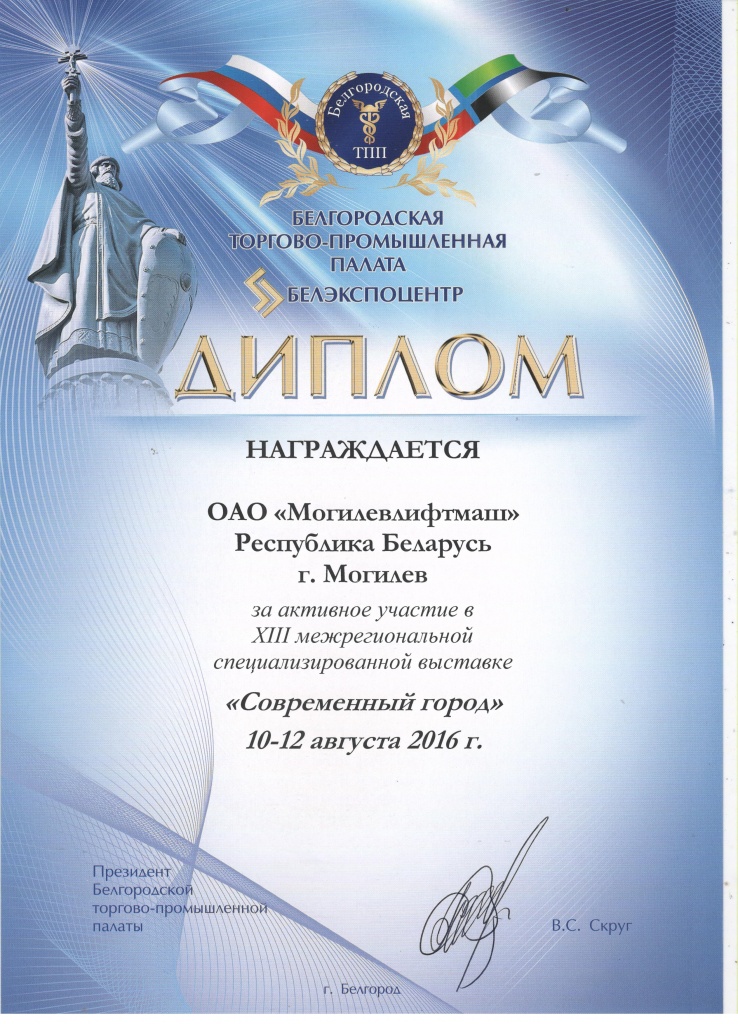 Белгородская
ТПП

БЕЛГОРОДСКАЯ ТОРГОВО-ПРОМЫШЛЕННАЯ ПАЛАТА
БЕЛЭКСПОЦЕНТР

ДИПЛОМ

НАГРАЖДАЕТСЯ

ОАО «Могилевлифтмаш»
Республика Беларусь
г. Могилев

за активное участие в XIII межрегиональной специализированной выставке

«Современный город»
10-12 августа 2016 г.

Президент
Белгородской
торгово-промышленной
палаты

В.С. Скруг

г. Белгород